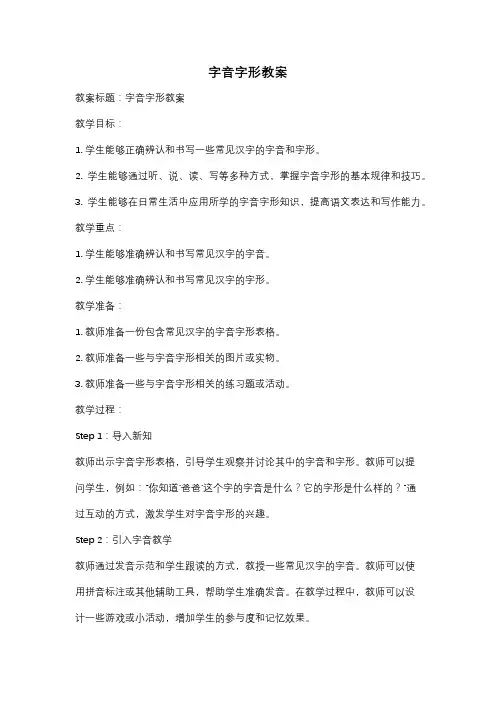 字音字形教案

教案标题：字音字形教案

教学目标：

1. 学生能够正确辨认和书写一些常见汉字的字音和字形。

2. 学生能够通过听、说、读、写等多种方式，掌握字音字形的基本规律和技巧。

3. 学生能够在日常生活中应用所学的字音字形知识，提高语文表达和写作能力。

教学重点：

1. 学生能够准确辨认和书写常见汉字的字音。

2. 学生能够准确辨认和书写常见汉字的字形。

教学准备：

1. 教师准备一份包含常见汉字的字音字形表格。

2. 教师准备一些与字音字形相关的图片或实物。

3. 教师准备一些与字音字形相关的练习题或活动。

教学过程：

Step 1：导入新知

教师出示字音字形表格，引导学生观察并讨论其中的字音和字形。教师可以提问学生，例如："你知道'爸爸'这个字的字音是什么？它的字形是什么样的？"通过互动的方式，激发学生对字音字形的兴趣。

Step 2：引入字音教学

教师通过发音示范和学生跟读的方式，教授一些常见汉字的字音。教师可以使用拼音标注或其他辅助工具，帮助学生准确发音。在教学过程中，教师可以设计一些游戏或小活动，增加学生的参与度和记忆效果。